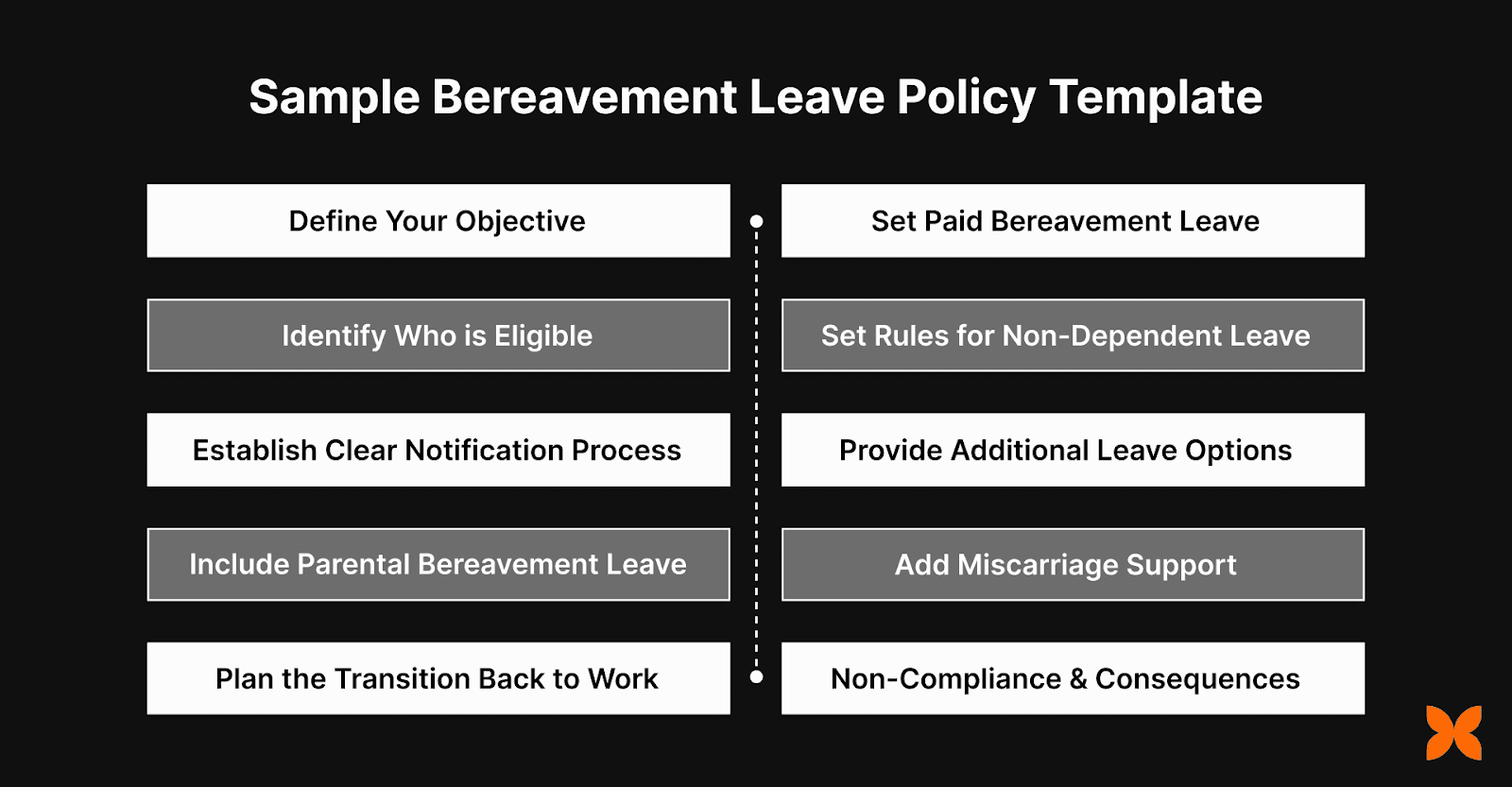 Sample Bereavement Leave Policy Template

Define Your Objective

Identify Who is Eligible

Establish Clear Notification Process

Include Parental Bereavement Leave

Plan the Transition Back to Work

Set Paid Bereavement Leave

Set Rules for Non-Dependent Leave

Provide Additional Leave Options

Add Miscarriage Support

Non-Compliance & Consequences